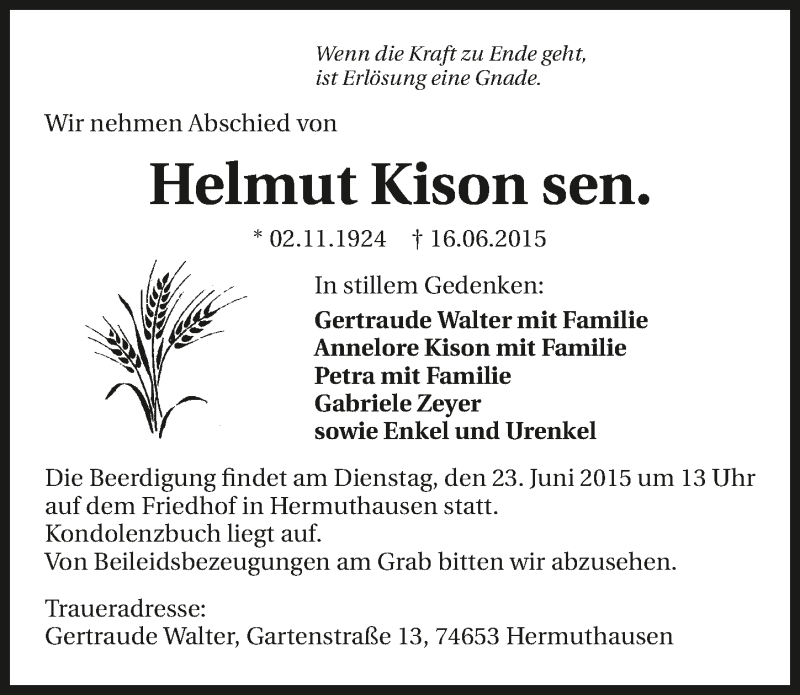 Wenn die Kraft zu Ende geht,
ist Erlösung eine Gnade.

Wir nehmen Abschied von

Helmut Kison sen.

* 02.11.1924 † 16.06.2015

In stillem Gedenken:

Gertraude Walter mit Familie
Annelore Kison mit Familie
Petra mit Familie
Gabriele Zeyer
sowie Enkel und Urenkel

Die Beerdigung findet am Dienstag, den 23. Juni 2015 um 13 Uhr auf dem Friedhof in Hermuthausen statt.
Kondolenzbuch liegt auf.
Von Beileidsbezeugungen am Grab bitten wir abzusehen.

Traueradresse:
Gertraude Walter, Gartenstraße 13, 74653 Hermuthausen